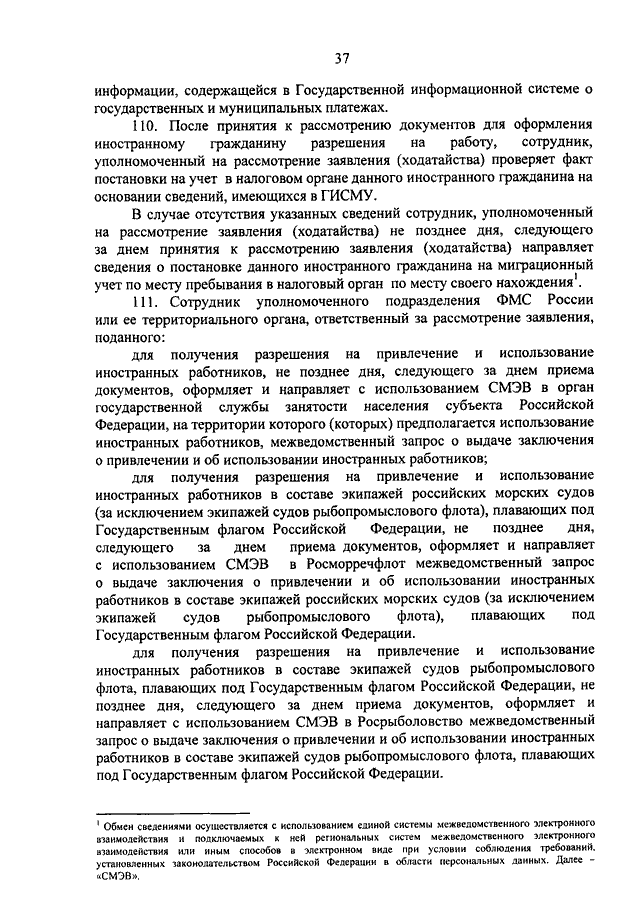 37

информации, содержащейся в Государственной информационной системе о государственных и муниципальных платежах.

110. После принятия к рассмотрению документов для оформления иностранному гражданину разрешения на работу, сотрудник, уполномоченный на рассмотрение заявления (ходатайства) проверяет факт постановки на учет в налоговом органе данного иностранного гражданина на основании сведений, имеющихся в ГИСМУ.

В случае отсутствия указанных сведений сотрудник, уполномоченный на рассмотрение заявления (ходатайства) не позднее дня, следующего за днем принятия к рассмотрению заявления (ходатайства) направляет сведения о постановке данного иностранного гражданина на миграционный учет по месту пребывания в налоговый орган по месту своего нахождения$^1$.

111. Сотрудник уполномоченного подразделения ФМС России или ее территориального органа, ответственный за рассмотрение заявления, поданного:

для получения разрешения на привлечение и использование иностранных работников, не позднее дня, следующего за днем приема документов, оформляет и направляет с использованием СМЭВ в орган государственной службы занятости населения субъекта Российской Федерации, на территории которого (которых) предполагается использование иностранных работников, межведомственный запрос о выдаче заключения о привлечении и об использовании иностранных работников;

для получения разрешения на привлечение и использование иностранных работников в составе экипажей российских морских судов (за исключением экипажей судов рыбопромыслового флота), плавающих под Государственным флагом Российской Федерации, не позднее дня, следующего за днем приема документов, оформляет и направляет с использованием СМЭВ в Росморречфлот межведомственный запрос о выдаче заключения о привлечении и об использовании иностранных работников в составе экипажей российских морских судов (за исключением экипажей судов рыбопромыслового флота), плавающих под Государственным флагом Российской Федерации.

для получения разрешения на привлечение и использование иностранных работников в составе экипажей судов рыбопромыслового флота, плавающих под Государственным флагом Российской Федерации, не позднее дня, следующего за днем приема документов, оформляет и направляет с использованием СМЭВ в Росрыболовство межведомственный запрос о выдаче заключения о привлечении и об использовании иностранных работников в составе экипажей судов рыбопромыслового флота, плавающих под Государственным флагом Российской Федерации.

$^1$ Обмен сведениями осуществляется с использованием единой системы межведомственного электронного взаимодействия и подключаемых к ней региональных систем межведомственного электронного взаимодействия или иным способов в электронном виде при условии соблюдения требований, установленных законодательством Российской Федерации в области персональных данных. Далее – «СМЭВ».